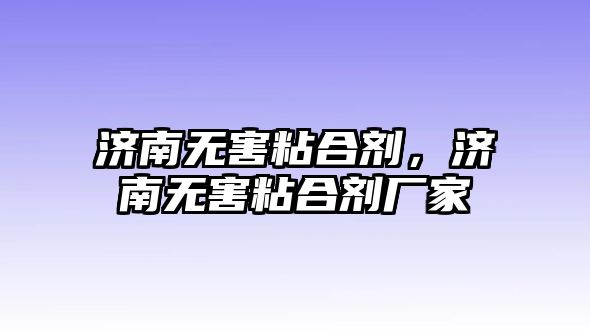 济南无害粘合剂，济南无害粘合剂厂家